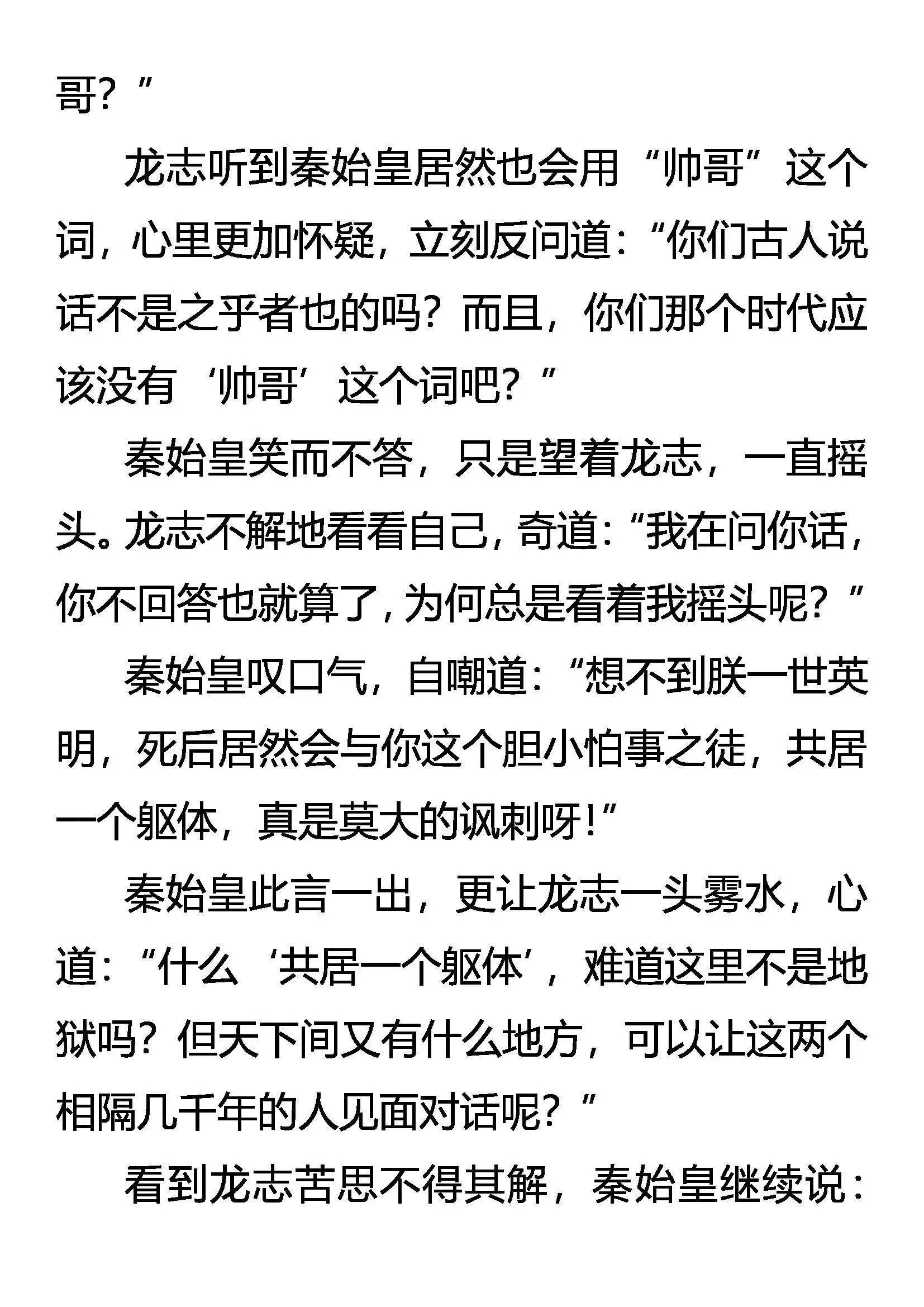 哥？”

龙志听到秦始皇居然也会用“帅哥”这个词，心里更加怀疑，立刻反问道：“你们古人说话不是之乎者也的吗？而且，你们那个时代应该没有‘帅哥’这个词吧？”

秦始皇笑而不答，只是望着龙志，一直摇头。龙志不解地看看自己，奇道：“我在问你话，你不回答也就算了，为何总是看着我摇头呢？”

秦始皇叹口气，自嘲道：“想不到朕一世英明，死后居然会与你这个胆小怕事之徒，共居一个躯体，真是莫大的讽刺呀！”

秦始皇此言一出，更让龙志一头雾水，心道：“什么‘共居一个躯体’，难道这里不是地狱吗？但天下间又有什么地方，可以让这两个相隔几千年的人见面对话呢？”

看到龙志苦思不得其解，秦始皇继续说：